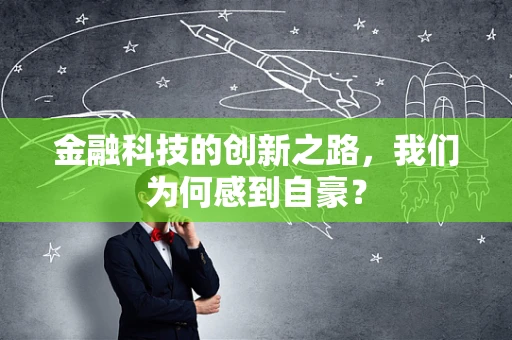 金融科技的创新之路，我们为何感到自豪？